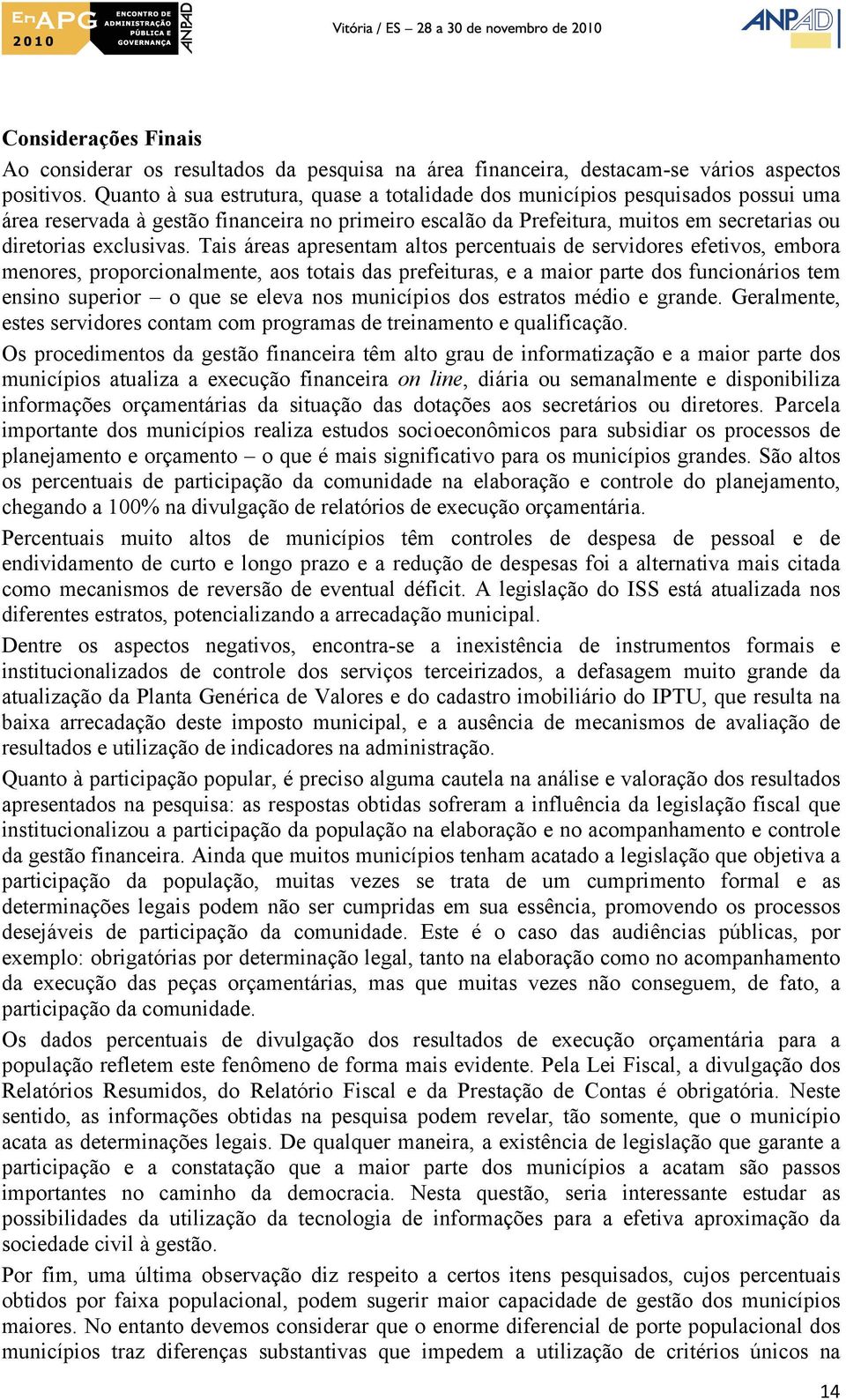 EnAPG 2010 ENCONTRO DE ADMINISTRAÇÃO PÚBLICA E GOVERNANÇA ANPAD

Vitória / ES – 28 a 30 de novembro de 2010

ANPAD

Considerações Finais

Ao considerar os resultados da pesquisa na área financeira, destacam-se vários aspectos positivos. Quanto à sua estrutura, quase a totalidade dos municípios pesquisados possui uma área reservada à gestão financeira no primeiro escalão da Prefeitura, muitos em secretarias ou diretorias exclusivas. Tais áreas apresentam altos percentuais de servidores efetivos, embora menores, proporcionalmente, aos totais das prefeituras, e a maior parte dos funcionários tem ensino superior – o que se eleva nos municípios dos estratos médio e grande. Geralmente, estes servidores contam com programas de treinamento e qualificação.

Os procedimentos da gestão financeira têm alto grau de informatização e a maior parte dos municípios atualiza a execução financeira on line, diária ou semanalmente e disponibiliza informações orçamentárias da situação das dotações aos secretários ou diretores. Parcela importante dos municípios realiza estudos socioeconômicos para subsidiar os processos de planejamento e orçamento – o que é mais significativo para os municípios grandes. São altos os percentuais de participação da comunidade na elaboração e controle do planejamento, chegando a 100% na divulgação de relatórios de execução orçamentária.

Percentuais muito altos de municípios têm controles de despesa de pessoal e de endividamento de curto e longo prazo e a redução de despesas foi a alternativa mais citada como mecanismos de reversão de eventual déficit. A legislação do ISS está atualizada nos diferentes estratos, potencializando a arrecadação municipal.

Dentre os aspectos negativos, encontra-se a inexistência de instrumentos formais e institucionalizados de controle dos serviços terceirizados, a defasagem muito grande da atualização da Planta Genérica de Valores e do cadastro imobiliário do IPTU, que resulta na baixa arrecadação deste imposto municipal, e a ausência de mecanismos de avaliação de resultados e utilização de indicadores na administração.

Quanto à participação popular, é preciso alguma cautela na análise e valoração dos resultados apresentados na pesquisa: as respostas obtidas sofreram a influência da legislação fiscal que institucionalizou a participação da população na elaboração e no acompanhamento e controle da gestão financeira. Ainda que muitos municípios tenham acatado a legislação que objetiva a participação da população, muitas vezes se trata de um cumprimento formal e as determinações legais podem não ser cumpridas em sua essência, promovendo os processos desejáveis de participação da comunidade. Este é o caso das audiências públicas, por exemplo: obrigatórias por determinação legal, tanto na elaboração como no acompanhamento da execução das peças orçamentárias, mas que muitas vezes não conseguem, de fato, a participação da comunidade.

Os dados percentuais de divulgação dos resultados de execução orçamentária para a população refletem este fenômeno de forma mais evidente. Pela Lei Fiscal, a divulgação dos Relatórios Resumidos, do Relatório Fiscal e da Prestação de Contas é obrigatória. Neste sentido, as informações obtidas na pesquisa podem revelar, tão somente, que o município acata as determinações legais. De qualquer maneira, a existência de legislação que garante a participação e a constatação que a maior parte dos municípios a acatam são passos importantes no caminho da democracia. Nesta questão, seria interessante estudar as possibilidades da utilização da tecnologia de informações para a efetiva aproximação da sociedade civil à gestão.

Por fim, uma última observação diz respeito a certos itens pesquisados, cujos percentuais obtidos por faixa populacional, podem sugerir maior capacidade de gestão dos municípios maiores. No entanto devemos considerar que o enorme diferencial de porte populacional dos municípios traz diferenças substantivas que impedem a utilização de critérios únicos na

14